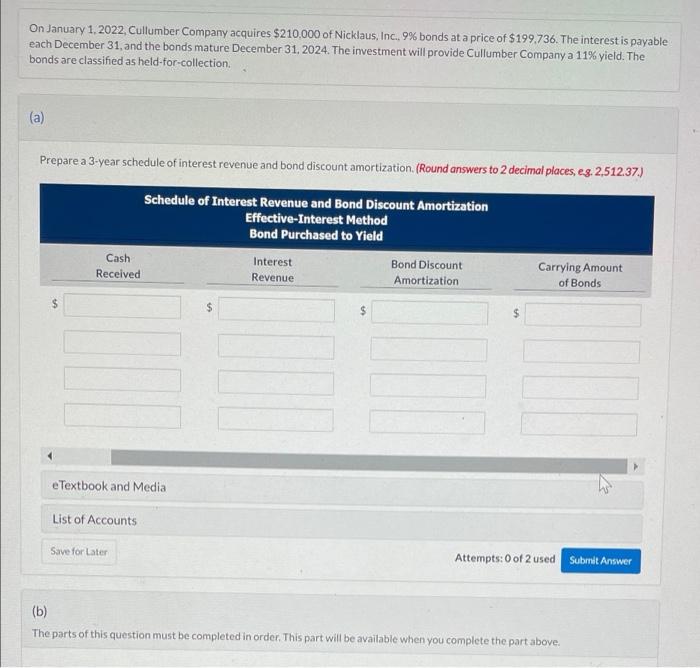 On January 1, 2022, Cullumber Company acquires \$210,000 of Nicklaus, Inc., 9% bonds at a price of \$199,736. The interest is payable each December 31, and the bonds mature December 31, 2024. The investment will provide Cullumber Company a 11% yield. The bonds are classified as held-for-collection.

(a)

Prepare a 3-year schedule of interest revenue and bond discount amortization. (Round answers to 2 decimal places, e.g. 2,512.37.)

Schedule of Interest Revenue and Bond Discount Amortization
Effective-Interest Method
Bond Purchased to Yield

| Cash Received | Interest Revenue | Bond Discount Amortization | Carrying Amount of Bonds |
|---|---|---|---|
| \$ | \$ | \$ | \$ |
| | | | |
| | | | |
| | | | |

eTextbook and Media

List of Accounts

Save for Later

Attempts: 0 of 2 used

Submit Answer

(b)

The parts of this question must be completed in order. This part will be available when you complete the part above.